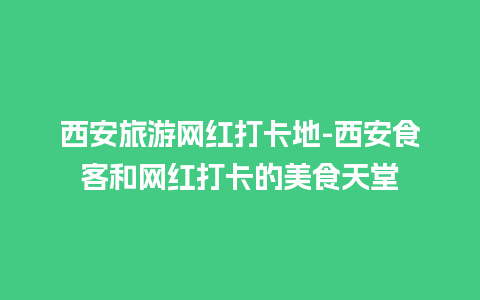 西安旅游网红打卡地-西安食客和网红打卡的美食天堂